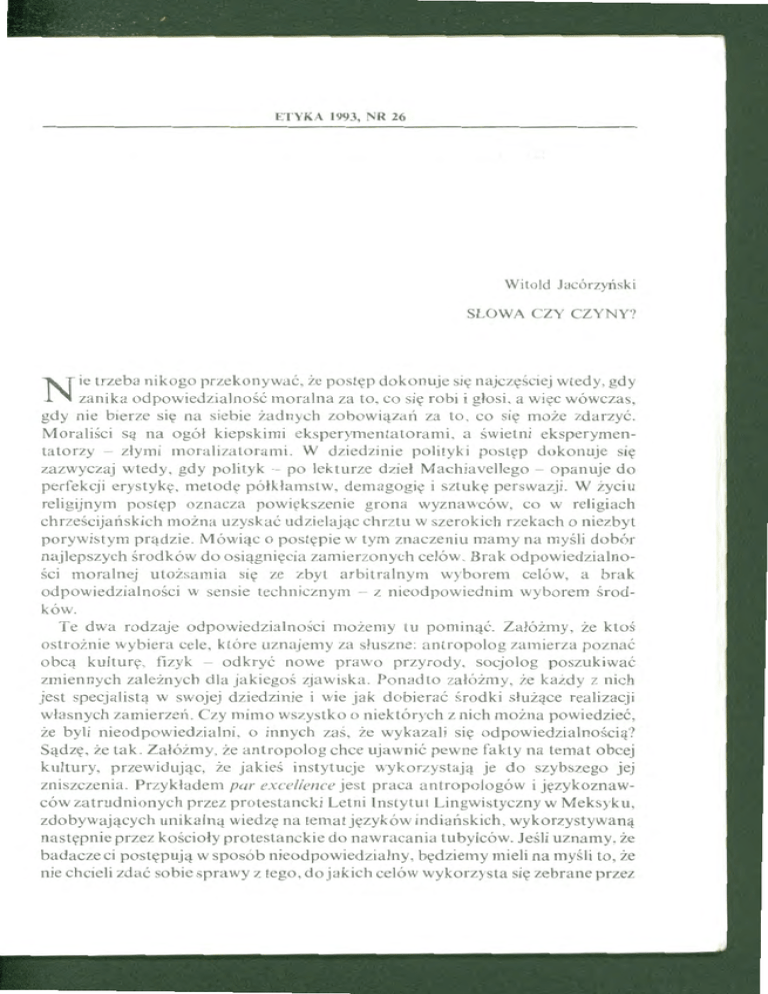 ETYKA 1993, NR 26

Witold Jacórzyński

SŁOWA CZY CZYNY?

Nie trzeba nikogo przekonywać, że postęp dokonuje się najczęściej wtedy, gdy zanika odpowiedzialność moralna za to, co się robi i głosi, a więc wówczas, gdy nie bierze się na siebie żadnych zobowiązań za to, co się może zdarzyć. Moraliści są na ogół kiepskimi eksperymentatorami, a świetni eksperymentatorzy – złymi moralizatorami. W dziedzinie polityki postęp dokonuje się zazwyczaj wtedy, gdy polityk – po lekturze dzieł Machiavellego – opanuje do perfekcji erystykę, metodę półkłamstw, demagogię i sztukę perswazji. W życiu religijnym postęp oznacza powiększenie grona wyznawców, co w religiach chrześcijańskich można uzyskać udzielając chrztu w szerokich rzekach o niezbyt porywistym prądzie. Mówiąc o postępie w tym znaczeniu mamy na myśli dobór najlepszych środków do osiągnięcia zamierzonych celów. Brak odpowiedzialności moralnej utożsamia się ze zbyt arbitralnym wyborem celów, a brak odpowiedzialności w sensie technicznym – z nieodpowiednim wyborem środków.

Te dwa rodzaje odpowiedzialności możemy tu pominąć. Załóżmy, że ktoś ostrożnie wybiera cele, które uznajemy za słuszne: antropolog zamierza poznać obcą kulturę, fizyk – odkryć nowe prawo przyrody, socjolog poszukiwać zmiennych zależnych dla jakiegoś zjawiska. Ponadto załóżmy, że każdy z nich jest specjalistą w swojej dziedzinie i wie jak dobierać środki służące realizacji własnych zamierzeń. Czy mimo wszystko o niektórych z nich można powiedzieć, że byli nieodpowiedzialni, o innych zaś, że wykazali się odpowiedzialnością? Sądzę, że tak. Załóżmy, że antropolog chce ujawnić pewne fakty na temat obcej kultury, przewidując, że jakieś instytucje wykorzystają je do szybszego jej zniszczenia. Przykładem par excellence jest praca antropologów i językoznawców zatrudnionych przez protestancki Letni Instytut Lingwistyczny w Meksyku, zdobywających unikalną wiedzę na temat języków indiańskich, wykorzystywaną następnie przez kościoły protestanckie do nawracania tubylców. Jeśli uznamy, że badacze ci postępują w sposób nieodpowiedzialny, będziemy mieli na myśli to, że nie chcieli zdać sobie sprawy z tego, do jakich celów wykorzysta się zebrane przez